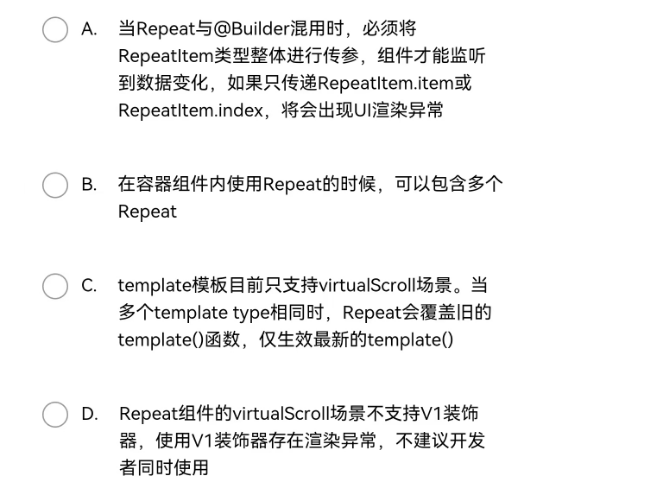 A. 当Repeat与@Builder混用时，必须将RepeatItem类型整体进行传参，组件才能监听到数据变化，如果只传递RepeatItem.item或RepeatItem.index，将会出现UI渲染异常

B. 在容器组件内使用Repeat的时候，可以包含多个Repeat

C. template模板目前只支持virtualScroll场景。当多个template type相同时，Repeat会覆盖旧的template()函数，仅生效最新的template()

D. Repeat组件的virtualScroll场景不支持V1装饰器，使用V1装饰器存在渲染异常，不建议开发者同时使用